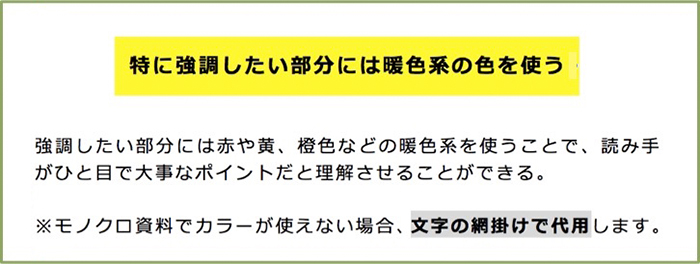 特に強調したい部分には暖色系の色を使う

強調したい部分には赤や黄、橙色などの暖色系を使うことで、読み手がひと目で大事なポイントだと理解させることができる。

※モノクロ資料でカラーが使えない場合、文字の網掛けで代用します。